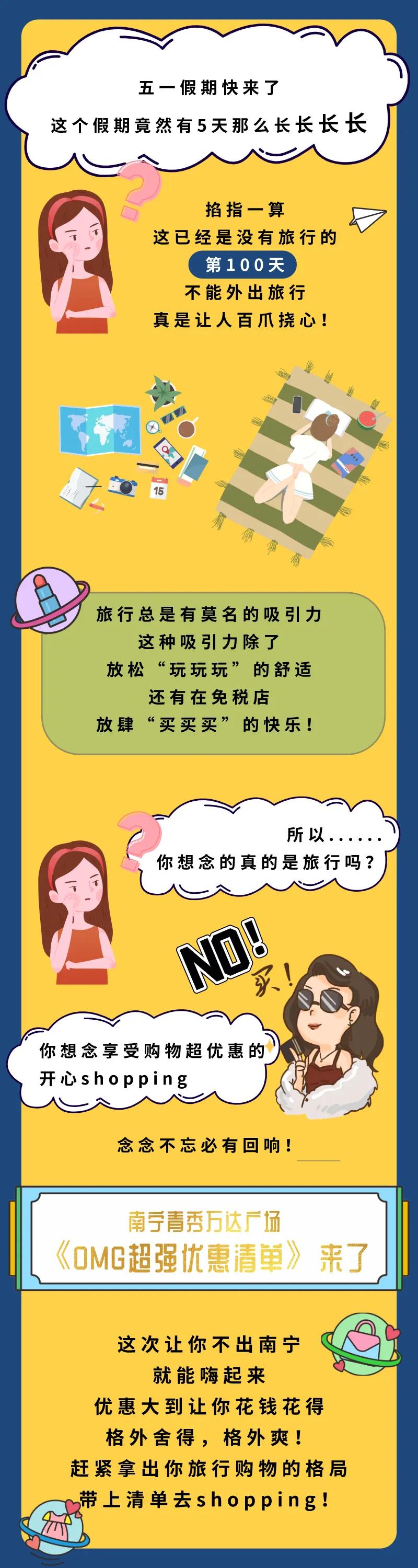 五一假期快来了
这个假期竟然有5天那么长长长长

掐指一算
这已经是没有旅行的
第100天
不能外出旅行
真是让人百爪挠心！

15

旅行总是有莫名的吸引力
这种吸引力除了
放松“玩玩玩”的舒适
还有在免税店
放肆“买买买”的快乐！

所以......
你想念的真的是旅行吗？

NO!
买！

你想念享受购物超优惠的
开心shopping

念念不忘必有回响！

南宁青秀万达广场
《OMG超强优惠清单》来了

这次让你不出南宁
就能嗨起来
优惠大到让你花钱花得
格外舍得，格外爽！
赶紧拿出你旅行购物的格局
带上清单去shopping！